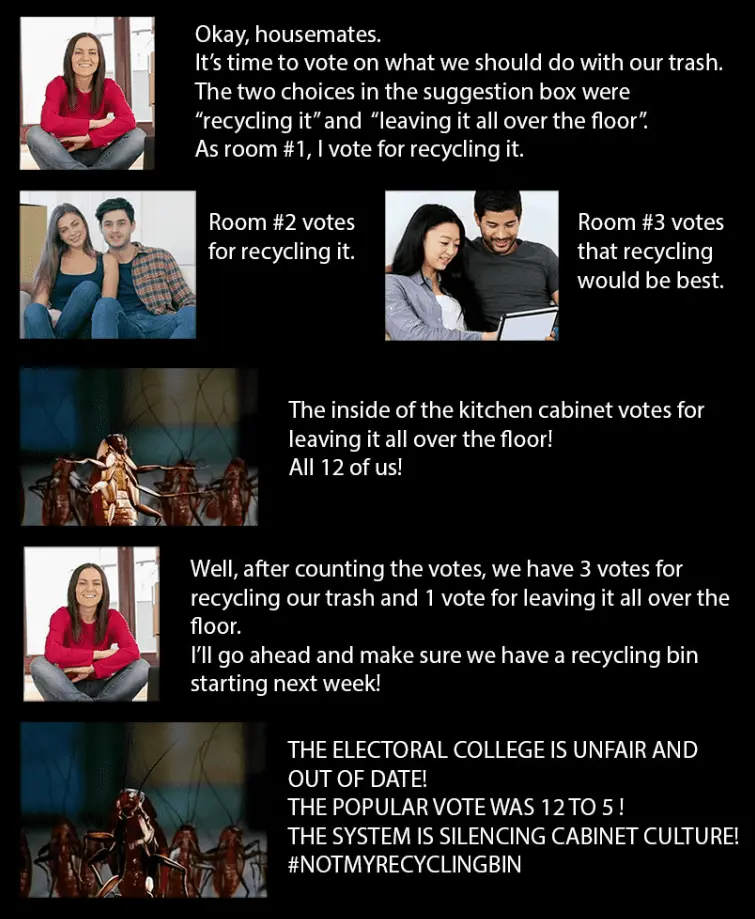 Okay, housemates.
It's time to vote on what we should do with our trash.
The two choices in the suggestion box were "recycling it" and "leaving it all over the floor".
As room #1, I vote for recycling it.

Room #2 votes for recycling it.

Room #3 votes that recycling would be best.

The inside of the kitchen cabinet votes for leaving it all over the floor!
All 12 of us!

Well, after counting the votes, we have 3 votes for recycling our trash and 1 vote for leaving it all over the floor.
I'll go ahead and make sure we have a recycling bin starting next week!

THE ELECTORAL COLLEGE IS UNFAIR AND OUT OF DATE!
THE POPULAR VOTE WAS 12 TO 5 !
THE SYSTEM IS SILENCING CABINET CULTURE!
#NOTMYRECYCLINGBIN